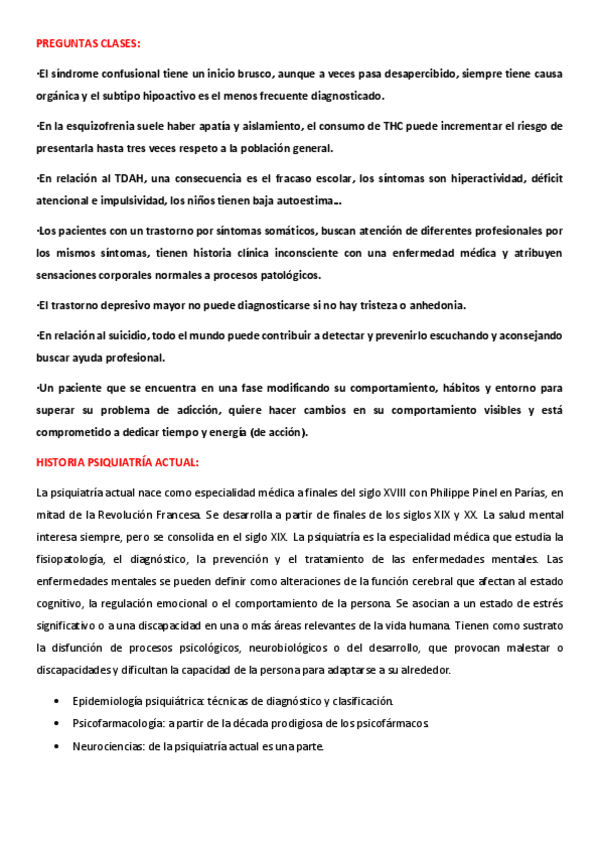 PREGUNTAS CLASES:

·El síndrome confusional tiene un inicio brusco, aunque a veces pasa desapercibido, siempre tiene causa orgánica y el subtipo hipoactivo es el menos frecuente diagnosticado.

·En la esquizofrenia suele haber apatía y aislamiento, el consumo de THC puede incrementar el riesgo de presentarla hasta tres veces respeto a la población general.

·En relación al TDAH, una consecuencia es el fracaso escolar, los síntomas son hiperactividad, déficit atencional e impulsividad, los niños tienen baja autoestima...

·Los pacientes con un trastorno por síntomas somáticos, buscan atención de diferentes profesionales por los mismos síntomas, tienen historia clínica inconsciente con una enfermedad médica y atribuyen sensaciones corporales normales a procesos patológicos.

·El trastorno depresivo mayor no puede diagnosticarse si no hay tristeza o anhedonia.

·En relación al suicidio, todo el mundo puede contribuir a detectar y prevenirlo escuchando y aconsejando buscar ayuda profesional.

·Un paciente que se encuentra en una fase modificando su comportamiento, hábitos y entorno para superar su problema de adicción, quiere hacer cambios en su comportamiento visibles y está comprometido a dedicar tiempo y energía (de acción).

HISTORIA PSIQUIATRÍA ACTUAL:

La psiquiatría actual nace como especialidad médica a finales del siglo XVIII con Philippe Pinel en Parías, en mitad de la Revolución Francesa. Se desarrolla a partir de finales de los siglos XIX y XX. La salud mental interesa siempre, pero se consolida en el siglo XIX. La psiquiatría es la especialidad médica que estudia la fisiopatología, el diagnóstico, la prevención y el tratamiento de las enfermedades mentales. Las enfermedades mentales se pueden definir como alteraciones de la función cerebral que afectan al estado cognitivo, la regulación emocional o el comportamiento de la persona. Se asocian a un estado de estrés significativo o a una discapacidad en una o más áreas relevantes de la vida humana. Tienen como sustrato la disfunción de procesos psicológicos, neurobiológicos o del desarrollo, que provocan malestar o discapacidades y dificultan la capacidad de la persona para adaptarse a su alrededor.

• Epidemiología psiquiátrica: técnicas de diagnóstico y clasificación.
• Psicofarmacología: a partir de la década prodigiosa de los psicofármacos.
• Neurociencias: de la psiquiatría actual es una parte.